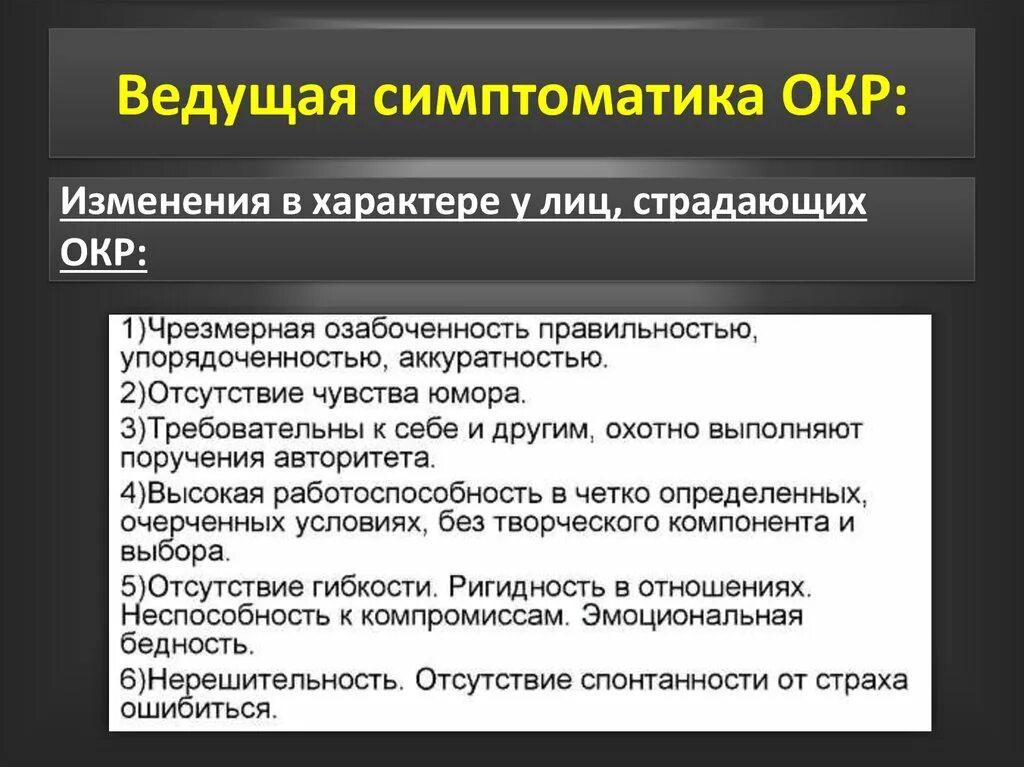 Ведущая симптоматика ОКР:

Изменения в характере у лиц, страдающих ОКР:

1)Чрезмерная озабоченность правильностью, упорядоченностью, аккуратностью.
2)Отсутствие чувства юмора.
3)Требовательны к себе и другим, охотно выполняют поручения авторитета.
4)Высокая работоспособность в четко определенных, очерченных условиях, без творческого компонента и выбора.
5)Отсутствие гибкости. Ригидность в отношениях. Неспособность к компромиссам. Эмоциональная бедность.
6)Нерешительность. Отсутствие спонтанности от страха ошибиться.